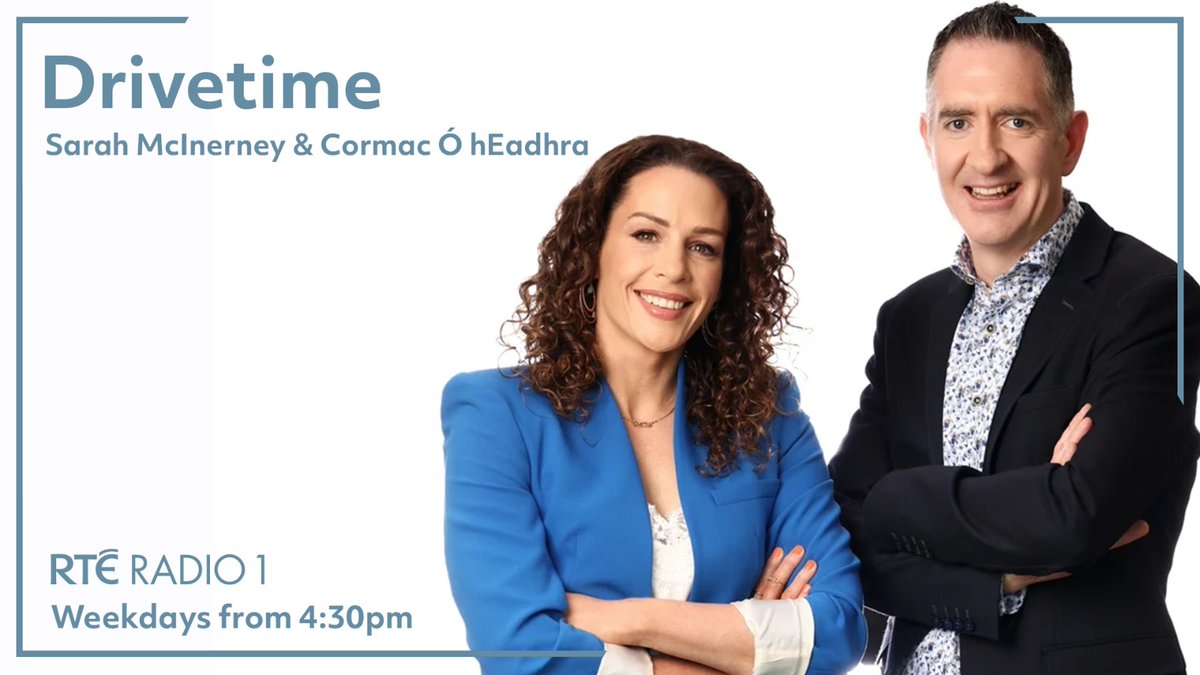 Drivetime
Sarah McInerney & Cormac Ó hEadhra

RTÉ RADIO 1
Weekdays from 4:30pm